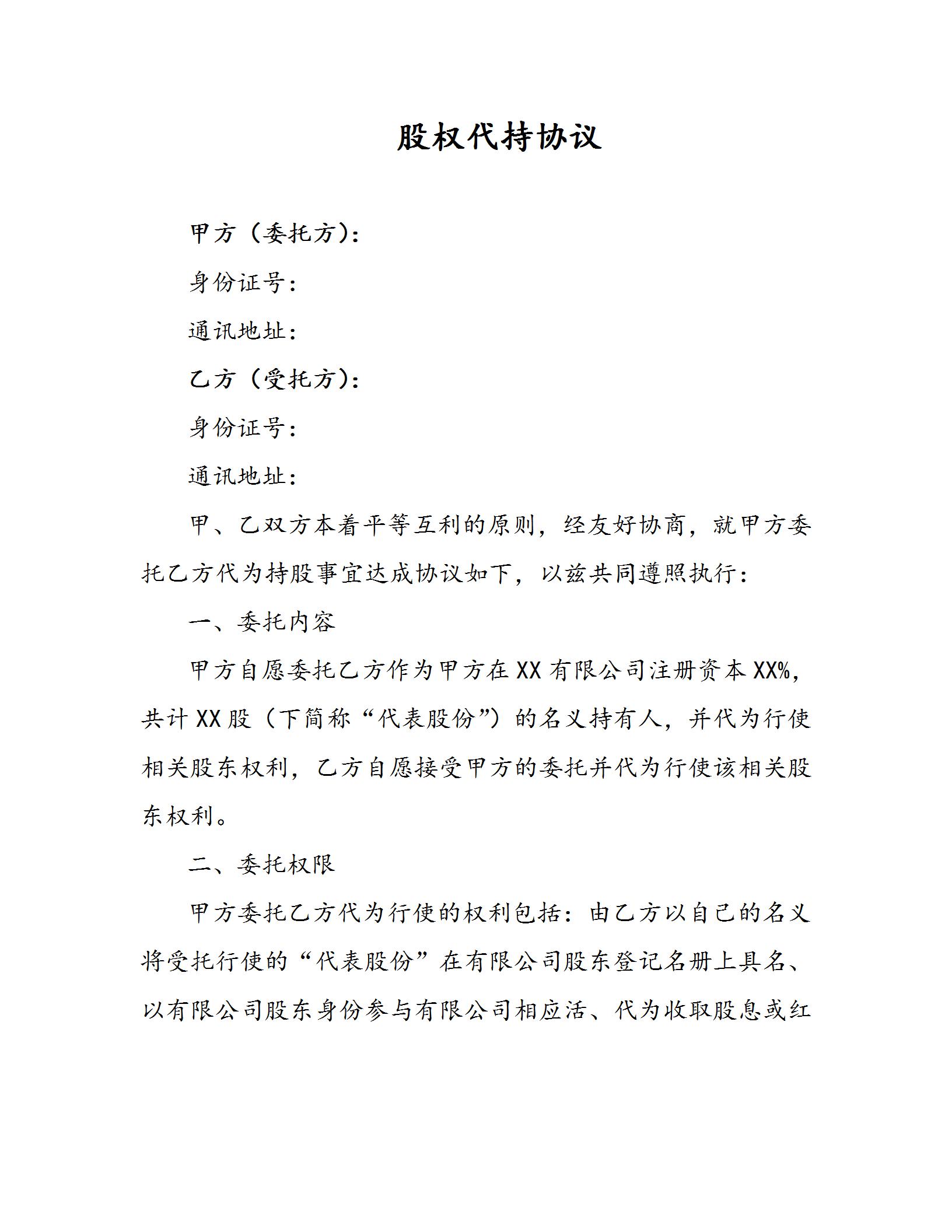 股权代持协议

甲方（委托方）：

身份证号：

通讯地址：

乙方（受托方）：

身份证号：

通讯地址：

甲、乙双方本着平等互利的原则，经友好协商，就甲方委托乙方代为持股事宜达成协议如下，以兹共同遵照执行：

一、委托内容

甲方自愿委托乙方作为甲方在XX有限公司注册资本XX%，共计XX股（下简称“代表股份”）的名义持有人，并代为行使相关股东权利，乙方自愿接受甲方的委托并代为行使该相关股东权利。

二、委托权限

甲方委托乙方代为行使的权利包括：由乙方以自己的名义将受托行使的“代表股份”在有限公司股东登记名册上具名、以有限公司股东身份参与有限公司相应活、代为收取股息或红